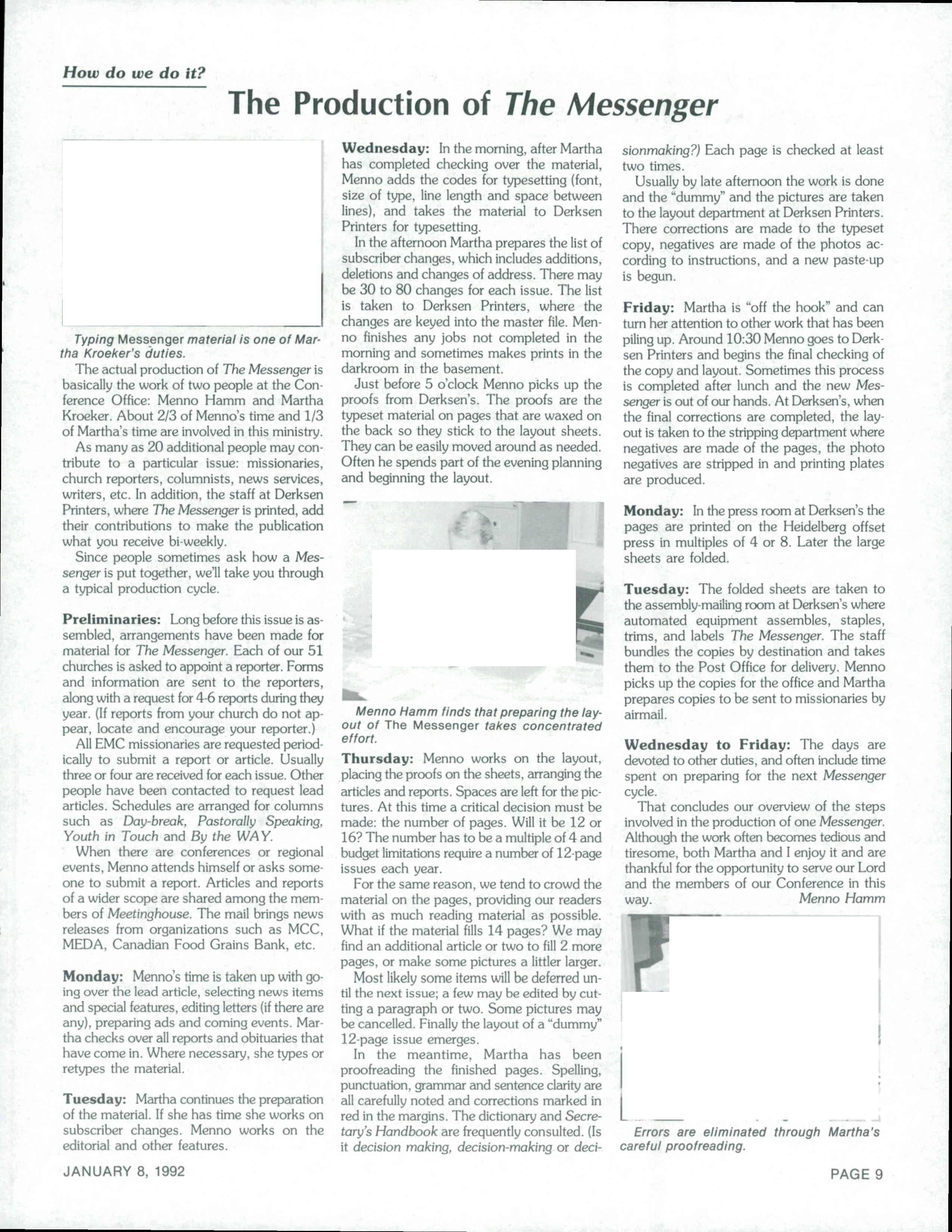 How do we do it?

The Production of The Messenger

Typing Messenger material is one of Martha Kroeker's duties.

The actual production of The Messenger is basically the work of two people at the Conference Office: Menno Hamm and Martha Kroeker. About 2/3 of Menno's time and 1/3 of Martha's time are involved in this ministry.

As many as 20 additional people may contribute to a particular issue: missionaries, church reporters, columnists, news services, writers, etc. In addition, the staff at Derksen Printers, where The Messenger is printed, add their contributions to make the publication what you receive bi-weekly.

Since people sometimes ask how a Messenger is put together, we'll take you through a typical production cycle.

Preliminaries: Long before this issue is assembled, arrangements have been made for material for The Messenger. Each of our 51 churches is asked to appoint a reporter. Forms and information are sent to the reporters, along with a request for 4-6 reports during they year. (If reports from your church do not appear, locate and encourage your reporter.)

All EMC missionaries are requested periodically to submit a report or article. Usually three or four are received for each issue. Other people have been contacted to request lead articles. Schedules are arranged for columns such as Day-break, Pastorally Speaking, Youth in Touch and By the WAY.

When there are conferences or regional events, Menno attends himself or asks someone to submit a report. Articles and reports of a wider scope are shared among the members of Meetinghouse. The mail brings news releases from organizations such as MCC, MEDA, Canadian Food Grains Bank, etc.

Monday: Menno's time is taken up with going over the lead article, selecting news items and special features, editing letters (if there are any), preparing ads and coming events. Martha checks over all reports and obituaries that have come in. Where necessary, she types or retypes the material.

Tuesday: Martha continues the preparation of the material. If she has time she works on subscriber changes. Menno works on the editorial and other features.

Wednesday: In the morning, after Martha has completed checking over the material, Menno adds the codes for typesetting (font, size of type, line length and space between lines), and takes the material to Derksen Printers for typesetting.

In the afternoon Martha prepares the list of subscriber changes, which includes additions, deletions and changes of address. There may be 30 to 80 changes for each issue. The list is taken to Derksen Printers, where the changes are keyed into the master file. Menno finishes any jobs not completed in the morning and sometimes makes prints in the darkroom in the basement.

Just before 5 o'clock Menno picks up the proofs from Derksen's. The proofs are the typeset material on pages that are waxed on the back so they stick to the layout sheets. They can be easily moved around as needed. Often he spends part of the evening planning and beginning the layout.

Menno Hamm finds that preparing the layout of The Messenger takes concentrated effort.

Thursday: Menno works on the layout, placing the proofs on the sheets, arranging the articles and reports. Spaces are left for the pictures. At this time a critical decision must be made: the number of pages. Will it be 12 or 16? The number has to be a multiple of 4 and budget limitations require a number of 12-page issues each year.

For the same reason, we tend to crowd the material on the pages, providing our readers with as much reading material as possible. What if the material fills 14 pages? We may find an additional article or two to fill 2 more pages, or make some pictures a littler larger.

Most likely some items will be deferred until the next issue; a few may be edited by cutting a paragraph or two. Some pictures may be cancelled. Finally the layout of a "dummy" 12-page issue emerges.

In the meantime, Martha has been proofreading the finished pages. Spelling, punctuation, grammar and sentence clarity are all carefully noted and corrections marked in red in the margins. The dictionary and Secretary's Handbook are frequently consulted. (Is it decision making, decision-making or decisionmaking?) Each page is checked at least two times.

Usually by late afternoon the work is done and the "dummy" and the pictures are taken to the layout department at Derksen Printers. There corrections are made to the typeset copy, negatives are made of the photos according to instructions, and a new paste-up is begun.

Friday: Martha is "off the hook" and can turn her attention to other work that has been piling up. Around 10:30 Menno goes to Derksen Printers and begins the final checking of the copy and layout. Sometimes this process is completed after lunch and the new Messenger is out of our hands. At Derksen's, when the final corrections are completed, the layout is taken to the stripping department where negatives are made of the pages, the photo negatives are stripped in and printing plates are produced.

Monday: In the press room at Derksen's the pages are printed on the Heidelberg offset press in multiples of 4 or 8. Later the large sheets are folded.

Tuesday: The folded sheets are taken to the assembly-mailing room at Derksen's where automated equipment assembles, staples, trims, and labels The Messenger. The staff bundles the copies by destination and takes them to the Post Office for delivery. Menno picks up the copies for the office and Martha prepares copies to be sent to missionaries by airmail.

Wednesday to Friday: The days are devoted to other duties, and often include time spent on preparing for the next Messenger cycle.

That concludes our overview of the steps involved in the production of one Messenger. Although the work often becomes tedious and tiresome, both Martha and I enjoy it and are thankful for the opportunity to serve our Lord and the members of our Conference in this way. Menno Hamm

Errors are eliminated through Martha's careful proofreading.

JANUARY 8, 1992

PAGE 9